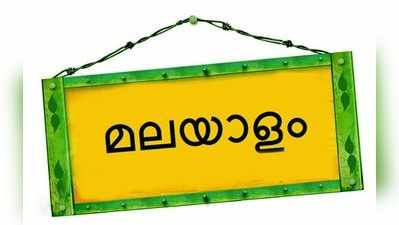 മലയാളം